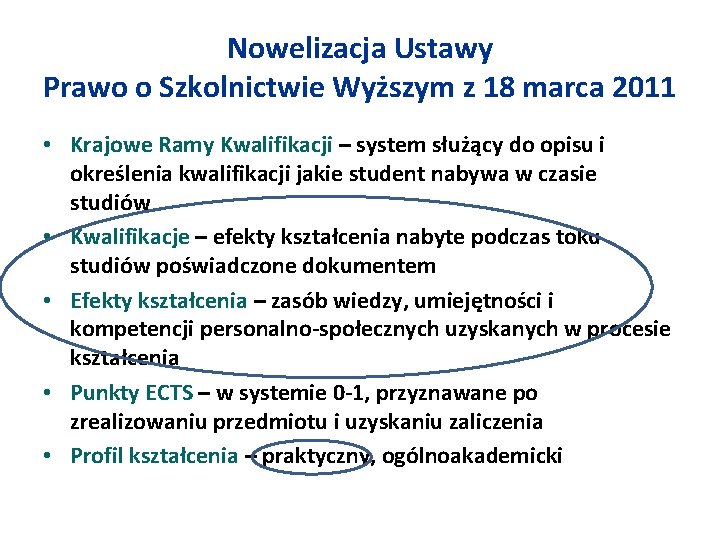 Nowelizacja Ustawy
Prawo o Szkolnictwie Wyższym z 18 marca 2011

• Krajowe Ramy Kwalifikacji – system służący do opisu i określenia kwalifikacji jakie student nabywa w czasie studiów
• Kwalifikacje – efekty kształcenia nabyte podczas toku studiów poświadczone dokumentem
• Efekty kształcenia – zasób wiedzy, umiejętności i kompetencji personalno-społecznych uzyskanych w procesie kształcenia
• Punkty ECTS – w systemie 0-1, przyznawane po zrealizowaniu przedmiotu i uzyskaniu zaliczenia
• Profil kształcenia – praktyczny, ogólnoakademicki